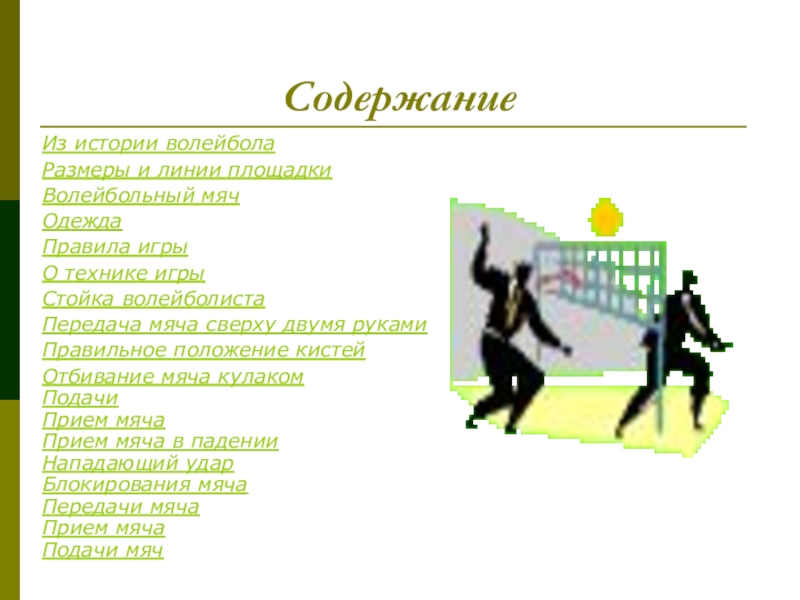 Содержание

Из истории волейбола
Размеры и линии площадки
Волейбольный мяч
Одежда
Правила игры
О технике игры
Стойка волейболиста
Передача мяча сверху двумя руками
Правильное положение кистей
Отбивание мяча кулаком
Подачи
Прием мяча
Прием мяча в падении
Нападающий удар
Блокирования мяча
Передачи мяча
Прием мяча
Подачи мяч